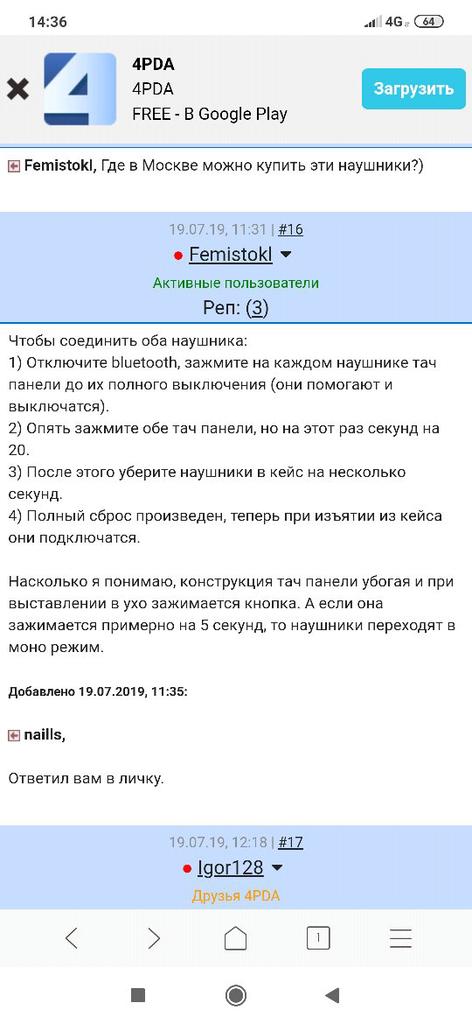 14:36 4G 64

4PDA
4PDA
FREE - В Google Play
Загрузить

Femistokl, Где в Москве можно купить эти наушники?)

19.07.19, 11:31 | #16
Femistokl
Активные пользователи
Реп: (3)

Чтобы соединить оба наушника:
1) Отключите bluetooth, зажмите на каждом наушнике тач панели до их полного выключения (они помогают и выключатся).
2) Опять зажмите обе тач панели, но на этот раз секунд на 20.
3) После этого уберите наушники в кейс на несколько секунд.
4) Полный сброс произведен, теперь при изъятии из кейса они подключатся.

Насколько я понимаю, конструкция тач панели убогая и при выставлении в ухо зажимается кнопка. А если она зажимается примерно на 5 секунд, то наушники переходят в моно режим.

Добавлено 19.07.2019, 11:35:

naills,

Ответил вам в личку.

19.07.19, 12:18 | #17
Igor128
Друзья 4PDA

1